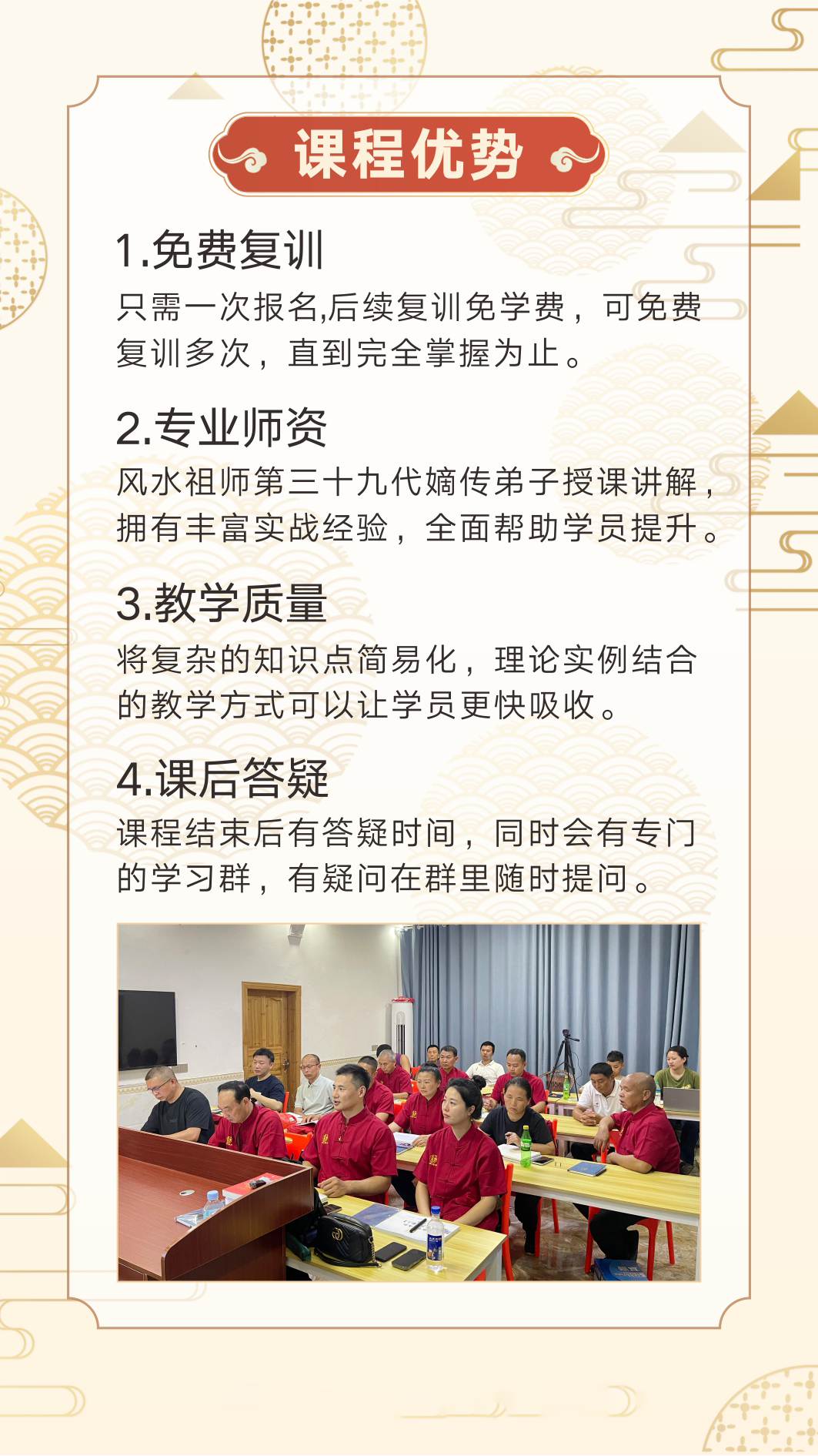 课程优势

1.免费复训

只需一次报名,后续复训免学费，可免费复训多次，直到完全掌握为止。

2.专业师资

风水祖师第三十九代嫡传弟子授课讲解，拥有丰富实战经验，全面帮助学员提升。

3.教学质量

将复杂的知识点简易化，理论实例结合的教学方式可以让学员更快吸收。

4.课后答疑

课程结束后有答疑时间，同时会有专门的学习群，有疑问在群里随时提问。